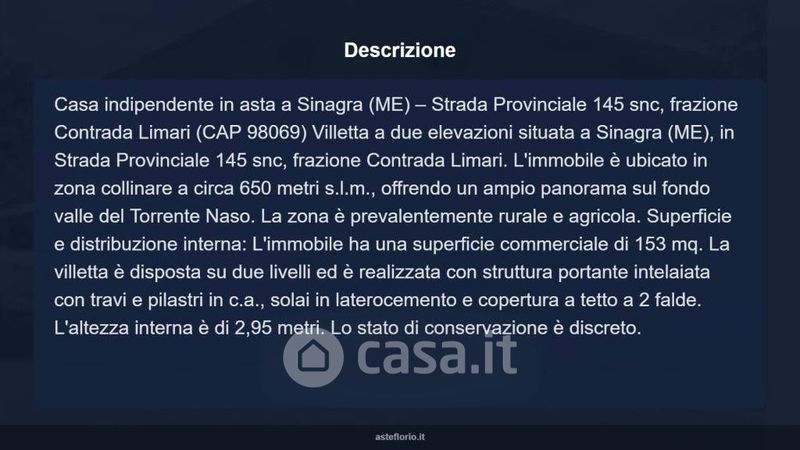 Descrizione

Casa indipendente in asta a Sinagra (ME) – Strada Provinciale 145 snc, frazione Contrada Limari (CAP 98069) Villetta a due elevazioni situata a Sinagra (ME), in Strada Provinciale 145 snc, frazione Contrada Limari. L'immobile è ubicato in zona collinare a circa 650 metri s.l.m., offrendo un ampio panorama sul fondo valle del Torrente Naso. La zona è prevalentemente rurale e agricola. Superficie e distribuzione interna: L'immobile ha una superficie commerciale di 153 mq. La villetta è disposta su due livelli ed è realizzata con struttura portante intelaiata con travi e pilastri in c.a., solai in laterocemento e copertura a tetto a 2 falde. L'altezza interna è di 2,95 metri. Lo stato di conservazione è discreto.

casa.it

asteflorio.it